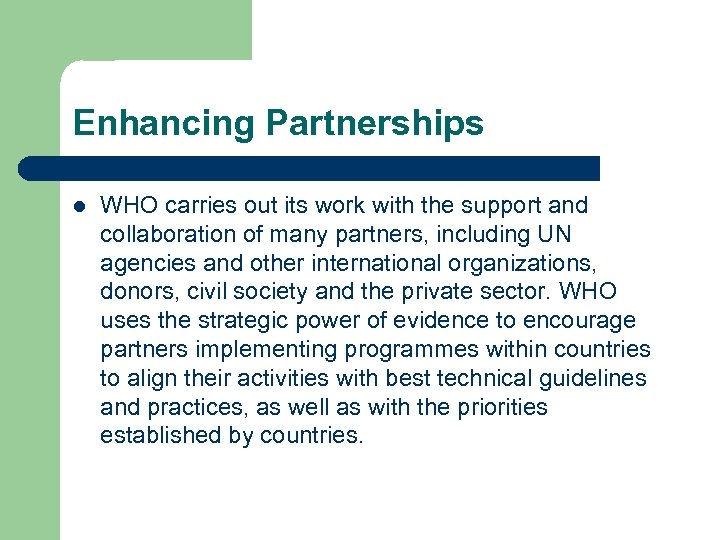 Enhancing Partnerships

• WHO carries out its work with the support and collaboration of many partners, including UN agencies and other international organizations, donors, civil society and the private sector. WHO uses the strategic power of evidence to encourage partners implementing programmes within countries to align their activities with best technical guidelines and practices, as well as with the priorities established by countries.